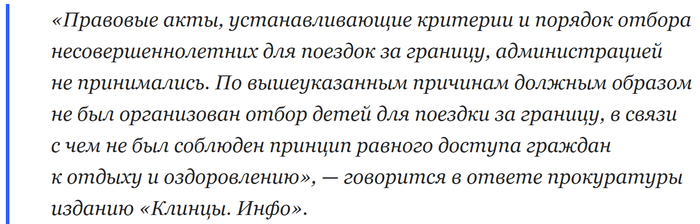 «Правовые акты, устанавливающие критерии и порядок отбора несовершеннолетних для поездок за границу, администрацией не принимались. По вышеуказанным причинам должным образом не был организован отбор детей для поездки за границу, в связи с чем не был соблюден принцип равного доступа граждан к отдыху и оздоровлению», — говорится в ответе прокуратуры изданию «Клинцы. Инфо».